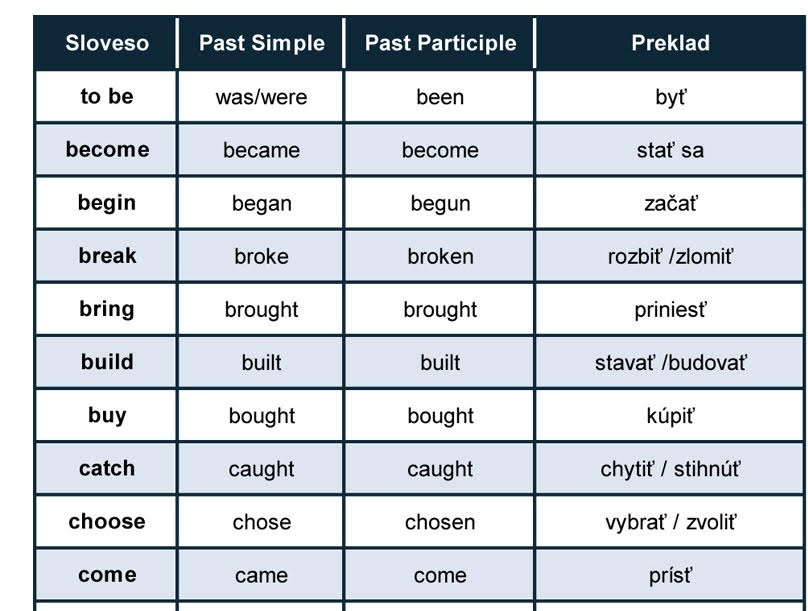 | Sloveso | Past Simple | Past Participle | Preklad |
|---|---|---|---|
| to be | was/were | been | byť |
| become | became | become | stať sa |
| begin | began | begun | začať |
| break | broke | broken | rozbiť /zlomiť |
| bring | brought | brought | priniesť |
| build | built | built | stavať /budovať |
| buy | bought | bought | kúpiť |
| catch | caught | caught | chytiť / stihnúť |
| choose | chose | chosen | vybrať / zvoliť |
| come | came | come | prísť |